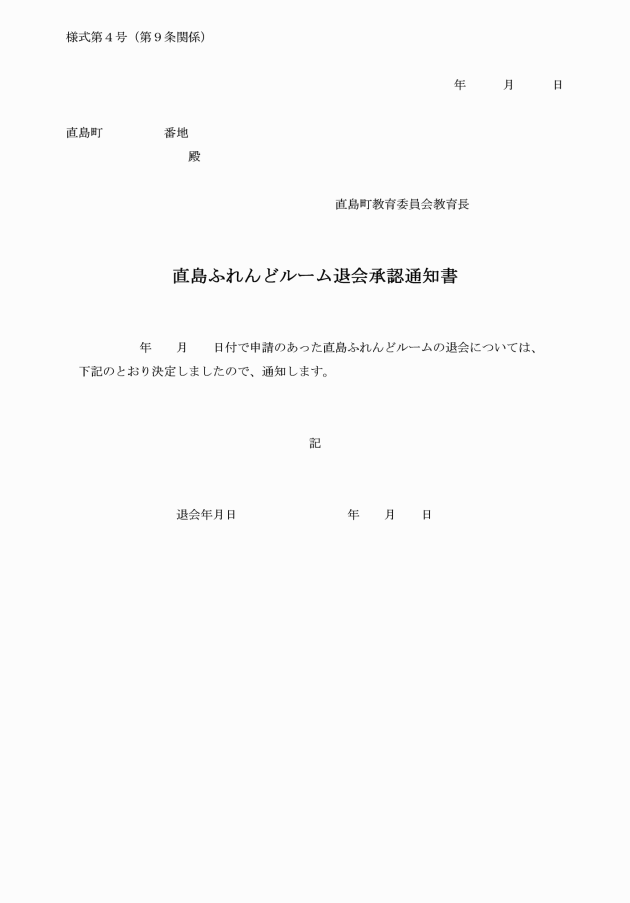 様式第４号（第９条関係）

年　　月　　日

直島町　　　　番地

殿

直島町教育委員会教育長

直島ふれんどルーム退会承認通知書

年　　月　　日付で申請のあった直島ふれんどルームの退会については、下記のとおり決定しましたので、通知します。

記

退会年月日　　　　　　　　年　　月　　日